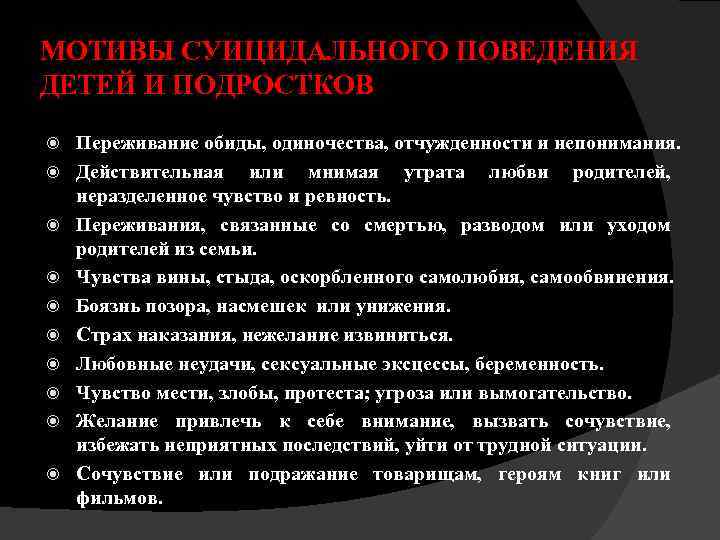 МОТИВЫ СУИЦИДАЛЬНОГО ПОВЕДЕНИЯ ДЕТЕЙ И ПОДРОСТКОВ

Переживание обиды, одиночества, отчужденности и непонимания.

Действительная или мнимая утрата любви родителей, неразделенное чувство и ревность.

Переживания, связанные со смертью, разводом или уходом родителей из семьи.

Чувства вины, стыда, оскорбленного самолюбия, самообвинения.

Боязнь позора, насмешек или унижения.

Страх наказания, нежелание извиниться.

Любовные неудачи, сексуальные эксцессы, беременность.

Чувство мести, злобы, протеста; угроза или вымогательство.

Желание привлечь к себе внимание, вызвать сочувствие, избежать неприятных последствий, уйти от трудной ситуации.

Сочувствие или подражание товарищам, героям книг или фильмов.